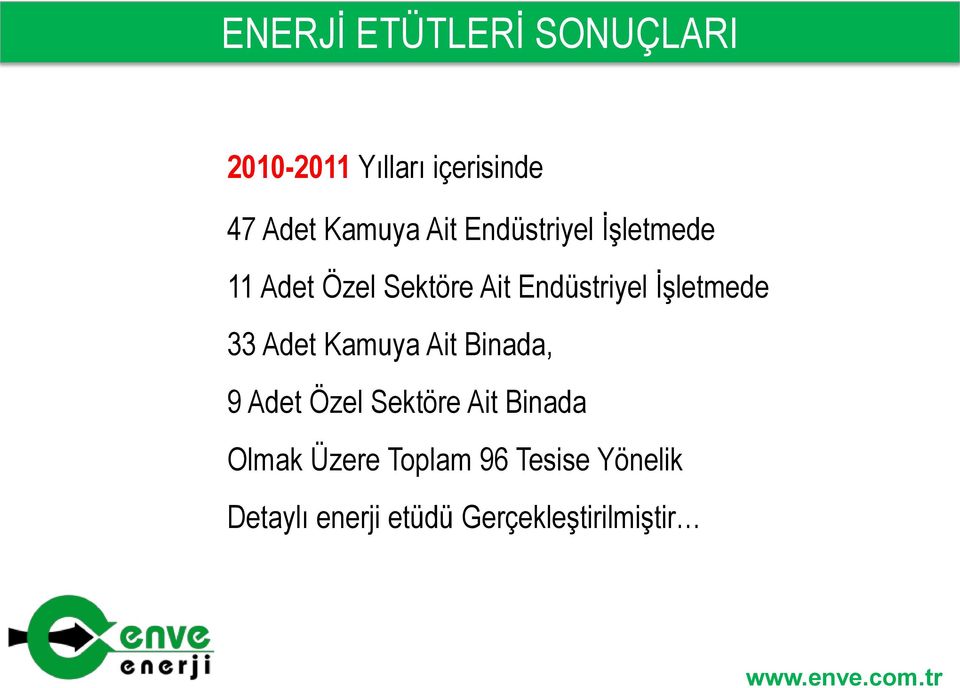 ENERJİ ETÜTLERİ SONUÇLARI

2010-2011 Yılları içerisinde

47 Adet Kamuya Ait Endüstriyel İşletmede

11 Adet Özel Sektöre Ait Endüstriyel İşletmede

33 Adet Kamuya Ait Binada,

9 Adet Özel Sektöre Ait Binada

Olmak Üzere Toplam 96 Tesise Yönelik

Detaylı enerji etüdü Gerçekleştirilmiştir…

enve
enerji

www.enve.com.tr